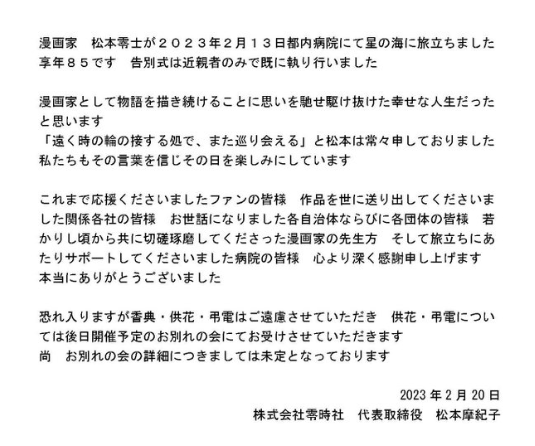 漫画家　松本零士が２０２３年２月１３日都内病院にて星の海に旅立ちました
享年８５です　告別式は近親者のみで既に執り行いました

漫画家として物語を描き続けることに思いを馳せ駆け抜けた幸せな人生だったと思います
「遠く時の輪の接する処で、また巡り会える」と松本は常々申しておりました
私たちもその言葉を信じその日を楽しみにしています

これまで応援くださいましたファンの皆様　作品を世に送り出してくださいました関係各社の皆様　お世話になりました各自治体ならびに各団体の皆様　若かりし頃から共に切磋琢磨してくださった漫画家の先生方　そして旅立ちにあたりサポートしてくださいました病院の皆様　心より深く感謝申し上げます
本当にありがとうございました

恐れ入りますが香典・供花・弔電はご遠慮させていただき　供花・弔電については後日開催予定のお別れの会にてお受けさせていただきます
尚　お別れの会の詳細につきましては未定となっております

2023 年 2 月 20 日
株式会社零時社　代表取締役　松本摩紀子